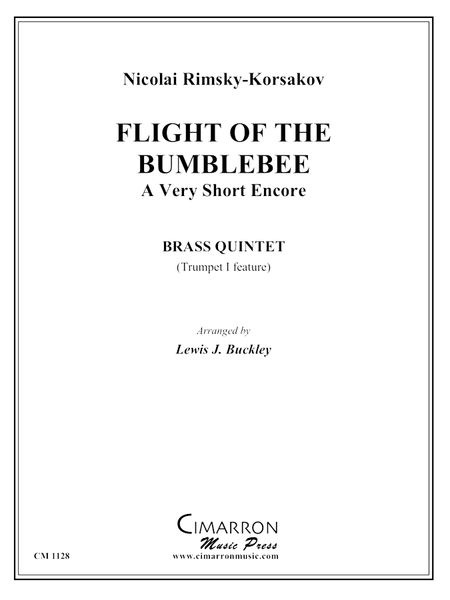 Nicolai Rimsky-Korsakov

FLIGHT OF THE BUMBLEBEE
A Very Short Encore

BRASS QUINTET
(Trumpet I feature)

Arranged by
Lewis J. Buckley

CIMARRON
Music Press
www.cimarronmusic.com

CM 1128